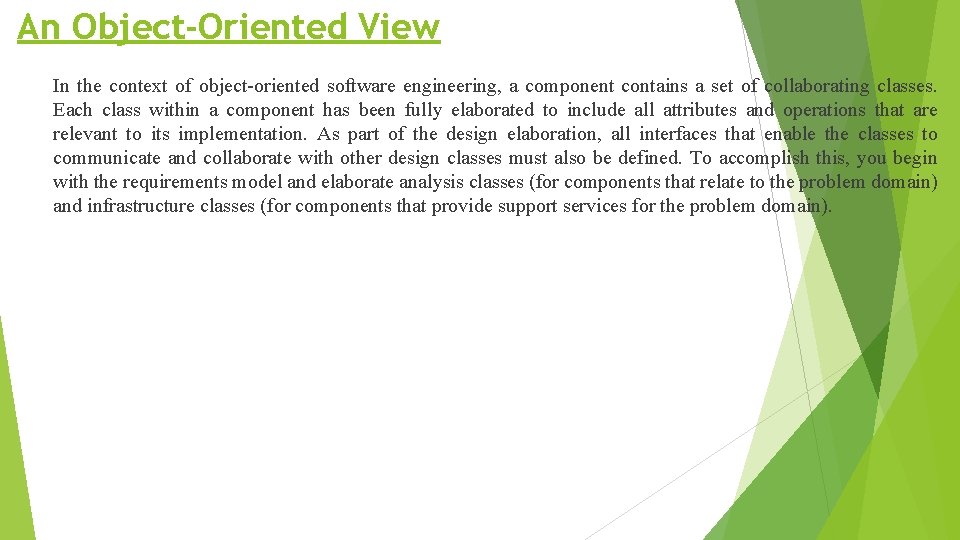 An Object-Oriented View

In the context of object-oriented software engineering, a component contains a set of collaborating classes. Each class within a component has been fully elaborated to include all attributes and operations that are relevant to its implementation. As part of the design elaboration, all interfaces that enable the classes to communicate and collaborate with other design classes must also be defined. To accomplish this, you begin with the requirements model and elaborate analysis classes (for components that relate to the problem domain) and infrastructure classes (for components that provide support services for the problem domain).